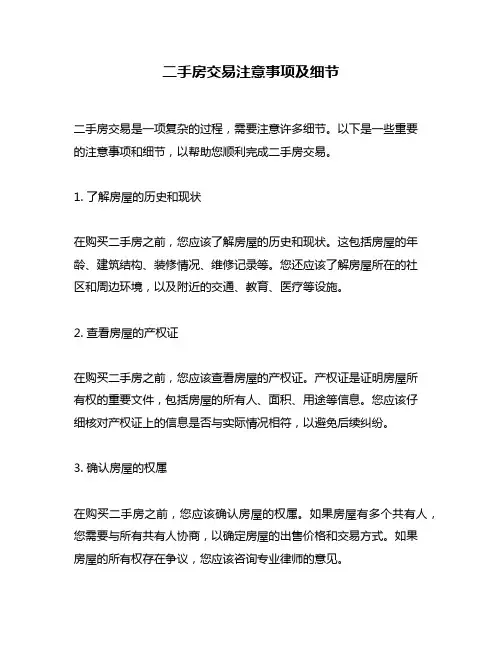 二手房交易注意事项及细节

二手房交易是一项复杂的过程，需要注意许多细节。以下是一些重要的注意事项和细节，以帮助您顺利完成二手房交易。

1. 了解房屋的历史和现状

在购买二手房之前，您应该了解房屋的历史和现状。这包括房屋的年龄、建筑结构、装修情况、维修记录等。您还应该了解房屋所在的社区和周边环境，以及附近的交通、教育、医疗等设施。

2. 查看房屋的产权证

在购买二手房之前，您应该查看房屋的产权证。产权证是证明房屋所有权的重要文件，包括房屋的所有人、面积、用途等信息。您应该仔细核对产权证上的信息是否与实际情况相符，以避免后续纠纷。

3. 确认房屋的权属

在购买二手房之前，您应该确认房屋的权属。如果房屋有多个共有人，您需要与所有共有人协商，以确定房屋的出售价格和交易方式。如果房屋的所有权存在争议，您应该咨询专业律师的意见。